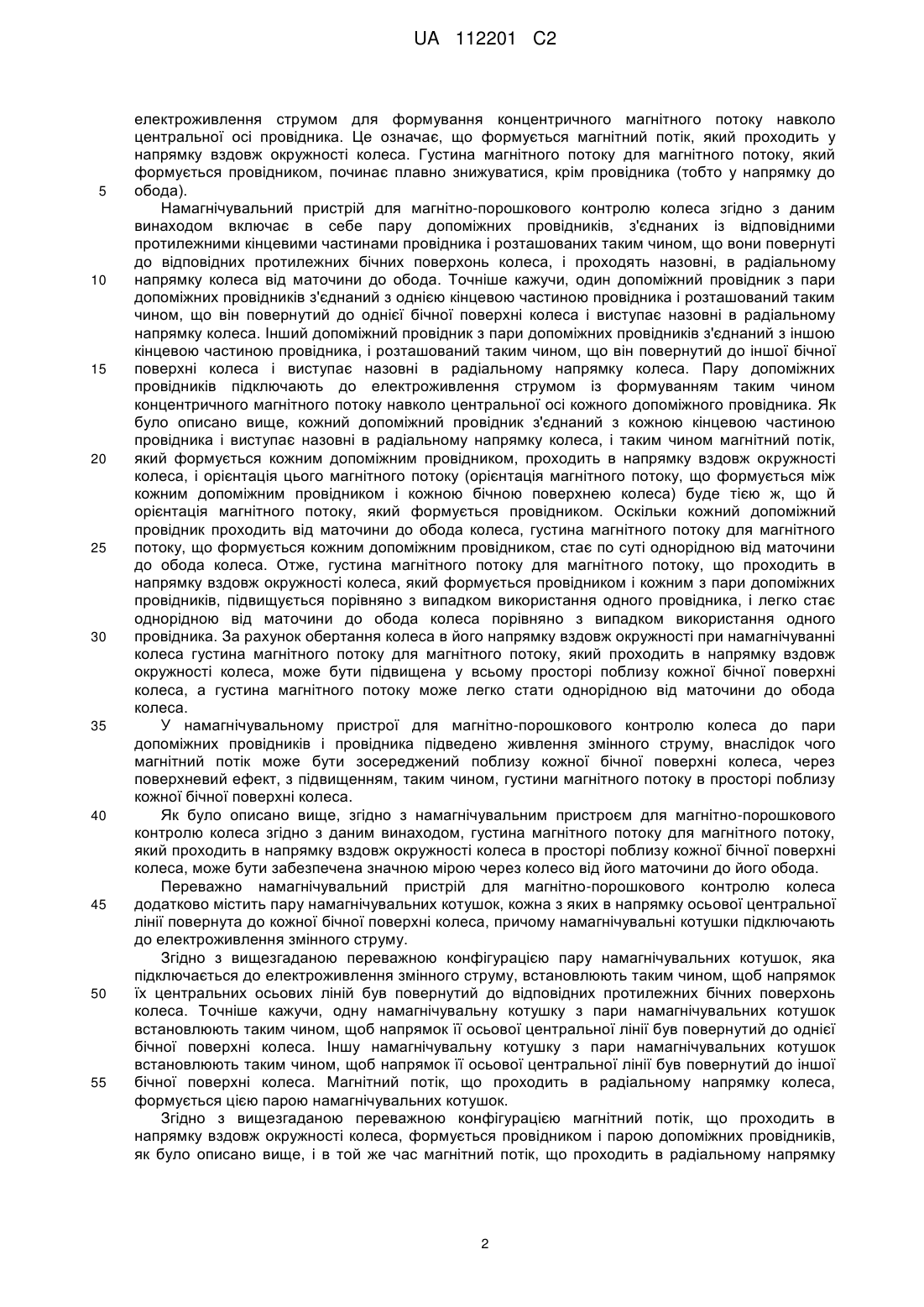 UA 112201 C2

електроживлення струмом для формування концентричного магнітного потоку навколо центральної осі провідника. Це означає, що формується магнітний потік, який проходить у напрямку вздовж окружності колеса. Густина магнітного потоку для магнітного потоку, який формується провідником, починає плавно знижуватися, крім провідника (тобто у напрямку до
5 обода).

Намагнічувальний пристрій для магнітно-порошкового контролю колеса згідно з даним винаходом включає в себе пару допоміжних провідників, з'єднаних із відповідними протилежними кінцевими частинами провідника і розташованих таким чином, що вони повернуті до відповідних протилежних бічних поверхонь колеса, і проходять назовні, в радіальному
10 напрямку колеса від маточини до обода. Точніше кажучи, один допоміжний провідник з пари допоміжних провідників з'єднаний з однією кінцевою частиною провідника і розташований таким чином, що він повернутий до однієї бічної поверхні колеса і виступає назовні в радіальному напрямку колеса. Інший допоміжний провідник з пари допоміжних провідників з'єднаний з іншою кінцевою частиною провідника, і розташований таким чином, що він повернутий до іншої бічної
15 поверхні колеса і виступає назовні в радіальному напрямку колеса. Пару допоміжних провідників підключають до електроживлення струмом із формуванням таким чином концентричного магнітного потоку навколо центральної осі кожного допоміжного провідника. Як було описано вище, кожний допоміжний провідник з'єднаний з кожною кінцевою частиною провідника і виступає назовні в радіальному напрямку колеса, і таким чином магнітний потік,
20 який формується кожним допоміжним провідником, проходить в напрямку вздовж окружності колеса, і орієнтація цього магнітного потоку (орієнтація магнітного потоку, що формується між кожним допоміжним провідником і кожною бічною поверхнею колеса) буде тією ж, що й орієнтація магнітного потоку, який формується провідником. Оскільки кожний допоміжний провідник проходить від маточини до обода колеса, густина магнітного потоку для магнітного
25 потоку, що формується кожним допоміжним провідником, стає по суті однорідною від маточини до обода колеса. Отже, густина магнітного потоку для магнітного потоку, що проходить в напрямку вздовж окружності колеса, який формується провідником і кожним з пари допоміжних провідників, підвищується порівняно з випадком використання одного провідника, і легко стає однорідною від маточини до обода колеса порівняно з випадком використання одного
30 провідника. За рахунок обертання колеса в його напрямку вздовж окружності при намагнічуванні колеса густина магнітного потоку для магнітного потоку, який проходить в напрямку вздовж окружності колеса, може бути підвищена у всьому просторі поблизу кожної бічної поверхні колеса, а густина магнітного потоку може легко стати однорідною від маточини до обода колеса.
35 У намагнічувальному пристрої для магнітно-порошкового контролю колеса до пари допоміжних провідників і провідника підведено живлення змінного струму, внаслідок чого магнітний потік може бути зосереджений поблизу кожної бічної поверхні колеса, через поверхневий ефект, з підвищенням, таким чином, густини магнітного потоку в просторі поблизу кожної бічної поверхні колеса.
40 Як було описано вище, згідно з намагнічувальним пристроєм для магнітно-порошкового контролю колеса згідно з даним винаходом, густина магнітного потоку для магнітного потоку, який проходить в напрямку вздовж окружності колеса в просторі поблизу кожної бічної поверхні колеса, може бути забезпечена значною мірою через колесо від його маточини до його обода.

Переважно намагнічувальний пристрій для магнітно-порошкового контролю колеса
45 додатково містить пару намагнічувальних котушок, кожна з яких в напрямку осьової центральної лінії повернута до кожної бічної поверхні колеса, причому намагнічувальні котушки підключають до електроживлення змінного струму.

Згідно з вищезгаданою переважною конфігурацією пару намагнічувальних котушок, яка підключається до електроживлення змінного струму, встановлюють таким чином, щоб напрямок
50 їх центральних осьових ліній був повернутий до відповідних протилежних бічних поверхонь колеса. Точніше кажучи, одну намагнічувальну котушку з пари намагнічувальних котушок встановлюють таким чином, щоб напрямок її осьової центральної лінії був повернутий до однієї бічної поверхні колеса. Іншу намагнічувальну котушку з пари намагнічувальних котушок встановлюють таким чином, щоб напрямок її осьової центральної лінії був повернутий до іншої
55 бічної поверхні колеса. Магнітний потік, що проходить в радіальному напрямку колеса, формується цією парою намагнічувальних котушок.

Згідно з вищезгаданою переважною конфігурацією магнітний потік, що проходить в напрямку вздовж окружності колеса, формується провідником і парою допоміжних провідників, як було описано вище, і в той же час магнітний потік, що проходить в радіальному напрямку

2